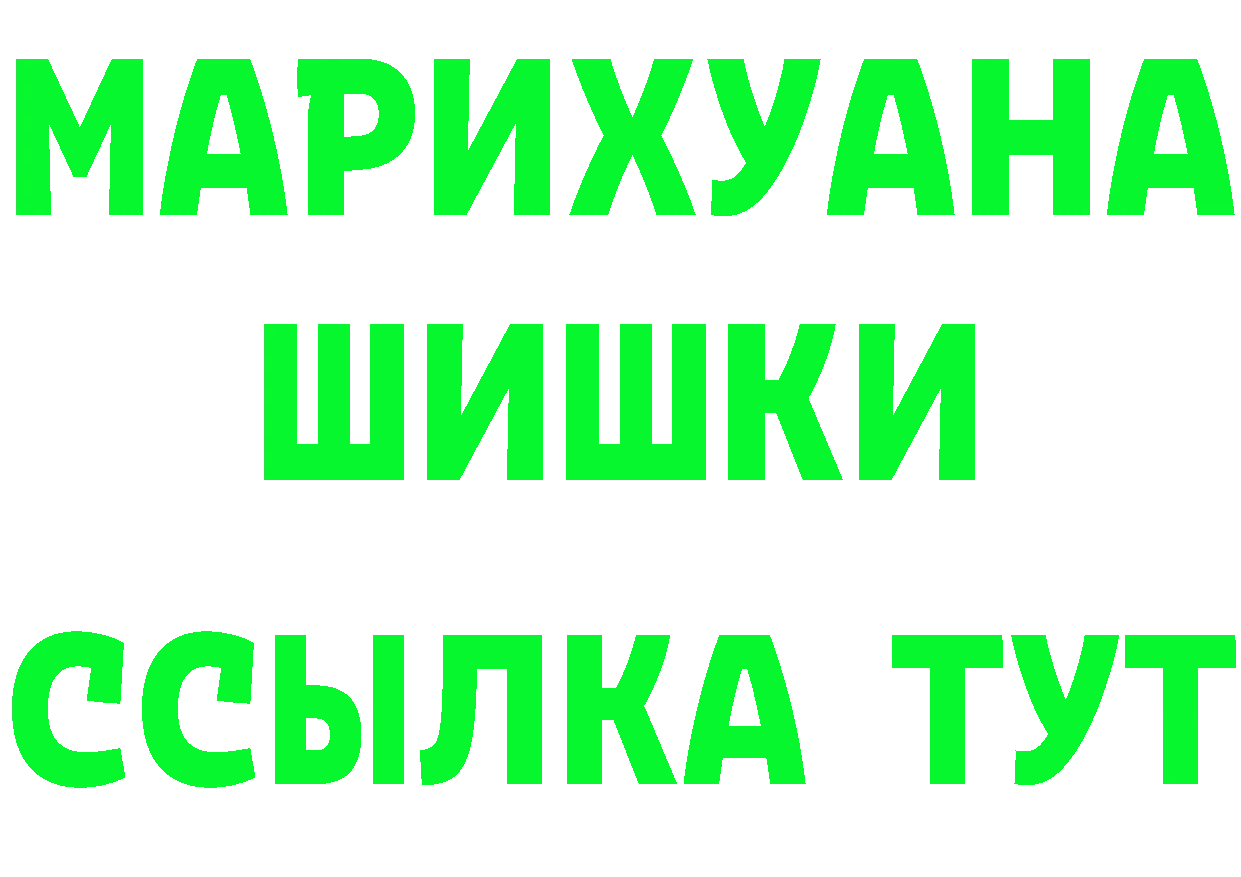 МАРИХУАНА
ШИШКИ
ССЫЛКА ТУТ